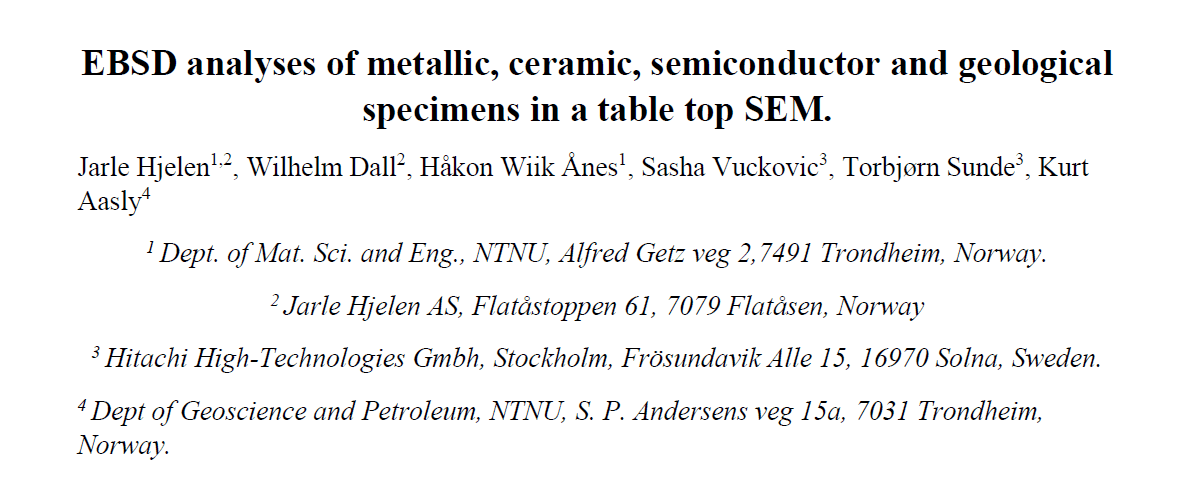 EBSD analyses of metallic, ceramic, semiconductor and geological specimens in a table top SEM.

Jarle Hjelen$^{1,2}$, Wilhelm Dall$^{2}$, Håkon Wiik Ånes$^{1}$, Sasha Vuckovic$^{3}$, Torbjørn Sunde$^{3}$, Kurt Aasly$^{4}$

$^{1}$ Dept. of Mat. Sci. and Eng., NTNU, Alfred Getz veg 2,7491 Trondheim, Norway.

$^{2}$ Jarle Hjelen AS, Flatåstoppen 61, 7079 Flatåsen, Norway

$^{3}$ Hitachi High-Technologies Gmbh, Stockholm, Frösundavik Alle 15, 16970 Solna, Sweden.

$^{4}$ Dept of Geoscience and Petroleum, NTNU, S. P. Andersens veg 15a, 7031 Trondheim, Norway.